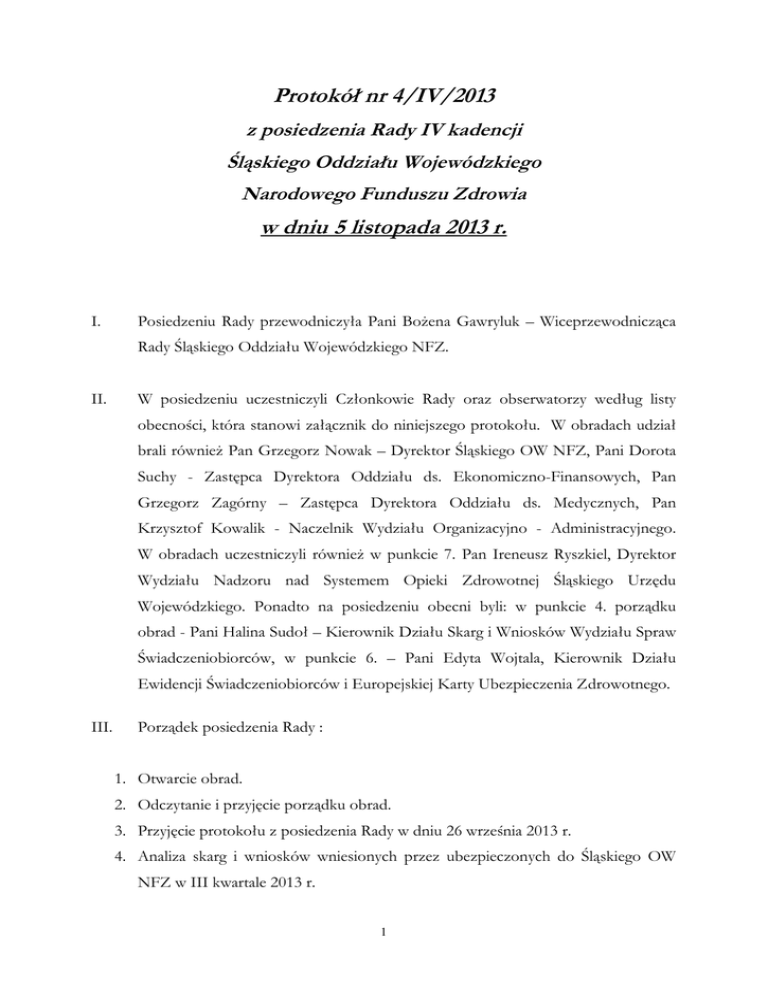 Protokół nr 4/IV/2013

z posiedzenia Rady IV kadencji

Śląskiego Oddziału Wojewódzkiego

Narodowego Funduszu Zdrowia

w dniu 5 listopada 2013 r.

I. Posiedzeniu Rady przewodniczyła Pani Bożena Gawryluk – Wiceprzewodnicząca Rady Śląskiego Oddziału Wojewódzkiego NFZ.

II. W posiedzeniu uczestniczyli Członkowie Rady oraz obserwatorzy według listy obecności, która stanowi załącznik do niniejszego protokołu. W obradach udział brali również Pan Grzegorz Nowak – Dyrektor Śląskiego OW NFZ, Pani Dorota Suchy - Zastępca Dyrektora Oddziału ds. Ekonomiczno-Finansowych, Pan Grzegorz Zagórny – Zastępca Dyrektora Oddziału ds. Medycznych, Pan Krzysztof Kowalik - Naczelnik Wydziału Organizacyjno - Administracyjnego. W obradach uczestniczyli również w punkcie 7. Pan Ireneusz Ryszkiel, Dyrektor Wydziału Nadzoru nad Systemem Opieki Zdrowotnej Śląskiego Urzędu Wojewódzkiego. Ponadto na posiedzeniu obecni byli: w punkcie 4. porządku obrad - Pani Halina Sudoł – Kierownik Działu Skarg i Wniosków Wydziału Spraw Świadczeniobiorców, w punkcie 6. – Pani Edyta Wojtala, Kierownik Działu Ewidencji Świadczeniobiorców i Europejskiej Karty Ubezpieczenia Zdrowotnego.

III. Porządek posiedzenia Rady :

1. Otwarcie obrad.
2. Odczytanie i przyjęcie porządku obrad.
3. Przyjęcie protokołu z posiedzenia Rady w dniu 26 września 2013 r.
4. Analiza skarg i wniosków wniesionych przez ubezpieczonych do Śląskiego OW NFZ w III kwartale 2013 r.

1